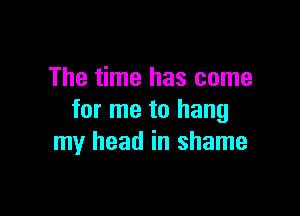 The time has come
for me to hang
my head in shame